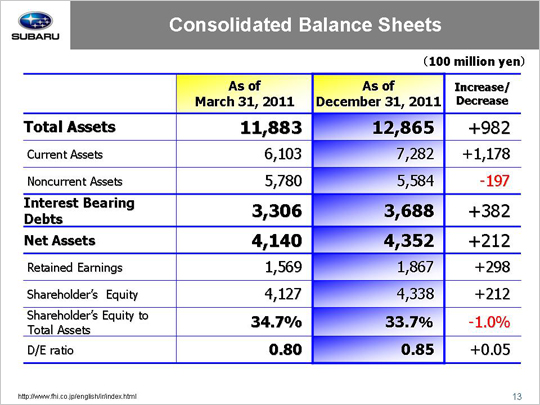 SUBARU

Consolidated Balance Sheets

(100 million yen)

| | As of March 31, 2011 | As of December 31, 2011 | Increase/ Decrease |
|---|---|---|---|
| Total Assets | 11,883 | 12,865 | +982 |
| Current Assets | 6,103 | 7,282 | +1,178 |
| Noncurrent Assets | 5,780 | 5,584 | -197 |
| Interest Bearing Debts | 3,306 | 3,688 | +382 |
| Net Assets | 4,140 | 4,352 | +212 |
| Retained Earnings | 1,569 | 1,867 | +298 |
| Shareholder's Equity | 4,127 | 4,338 | +212 |
| Shareholder's Equity to Total Assets | 34.7% | 33.7% | -1.0% |
| D/E ratio | 0.80 | 0.85 | +0.05 |

http://www.fhi.co.jp/english/ir/index.html

13